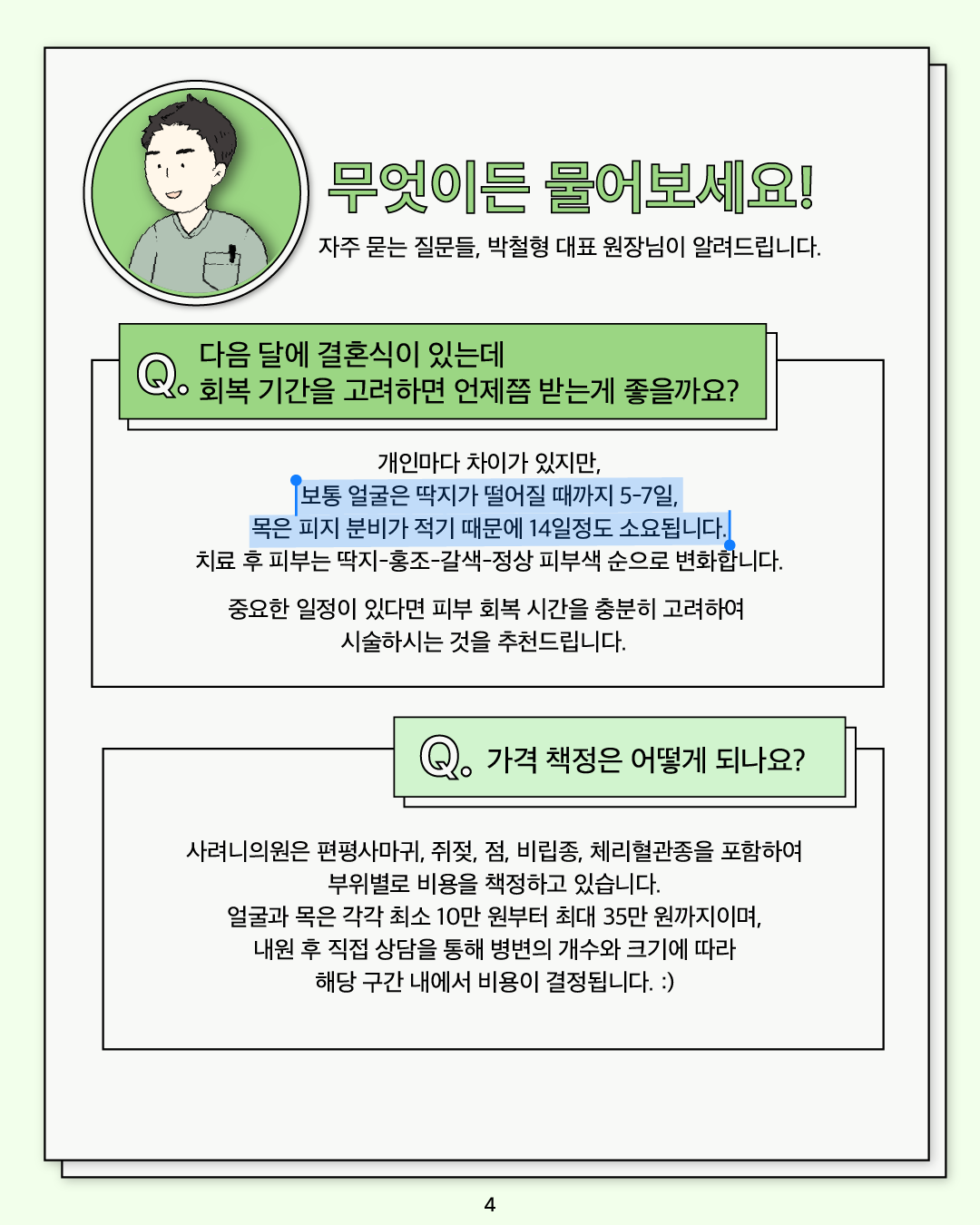 무엇이든 물어보세요!

자주 묻는 질문들, 박철형 대표 원장님이 알려드립니다.

Q. 다음 달에 결혼식이 있는데
회복 기간을 고려하면 언제쯤 받는게 좋을까요?

개인마다 차이가 있지만,
보통 얼굴은 딱지가 떨어질 때까지 5-7일,
목은 피지 분비가 적기 때문에 14일정도 소요됩니다.
치료 후 피부는 딱지-홍조-갈색-정상 피부색 순으로 변화합니다.

중요한 일정이 있다면 피부 회복 시간을 충분히 고려하여
시술하시는 것을 추천드립니다.

Q. 가격 책정은 어떻게 되나요?

사려니의원은 편평사마귀, 쥐젖, 점, 비립종, 체리혈관종을 포함하여
부위별로 비용을 책정하고 있습니다.
얼굴과 목은 각각 최소 10만 원부터 최대 35만 원까지이며,
내원 후 직접 상담을 통해 병변의 개수와 크기에 따라
해당 구간 내에서 비용이 결정됩니다. :)

4